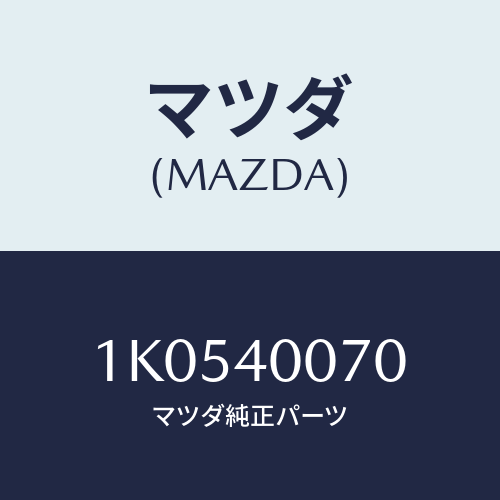 マツダ
(MAZDA)

1K0540070
マツダ純正パーツ